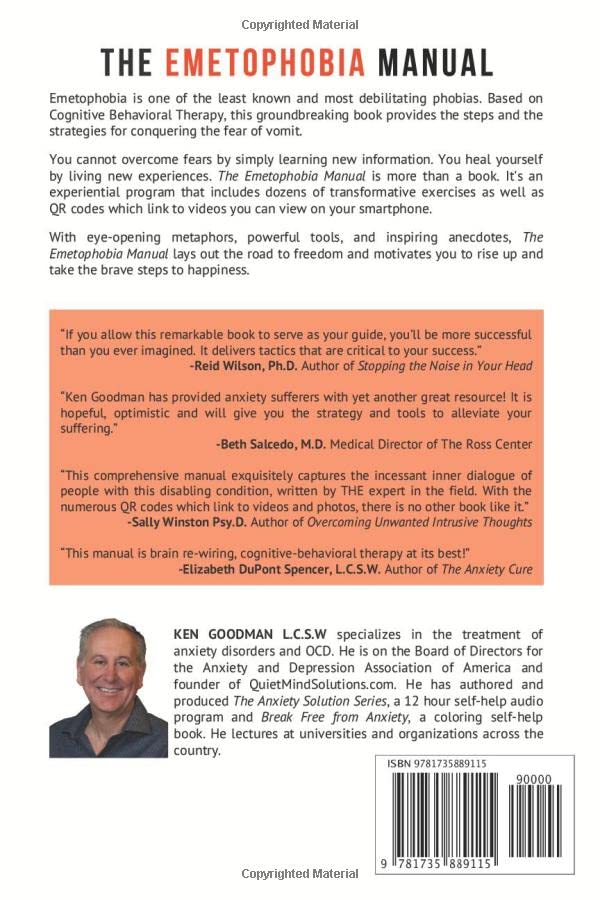 Copyrighted Material

THE EMETOPHOBIA MANUAL

Emetophobia is one of the least known and most debilitating phobias. Based on Cognitive Behavioral Therapy, this groundbreaking book provides the steps and the strategies for conquering the fear of vomit.

You cannot overcome fears by simply learning new information. You heal yourself by living new experiences. The Emetophobia Manual is more than a book. It's an experiential program that includes dozens of transformative exercises as well as QR codes which link to videos you can view on your smartphone.

With eye-opening metaphors, powerful tools, and inspiring anecdotes, The Emetophobia Manual lays out the road to freedom and motivates you to rise up and take the brave steps to happiness.

"If you allow this remarkable book to serve as your guide, you'll be more successful than you ever imagined. It delivers tactics that are critical to your success."
-Reid Wilson, Ph.D. Author of Stopping the Noise in Your Head

"Ken Goodman has provided anxiety sufferers with yet another great resource! It is hopeful, optimistic and will give you the strategy and tools to alleviate your suffering."
-Beth Salcedo, M.D. Medical Director of The Ross Center

"This comprehensive manual exquisitely captures the incessant inner dialogue of people with this disabling condition, written by THE expert in the field. With the numerous QR codes which link to videos and photos, there is no other book like it."
-Sally Winston Psy.D. Author of Overcoming Unwanted Intrusive Thoughts

"This manual is brain re-wiring, cognitive-behavioral therapy at its best!"
-Elizabeth DuPont Spencer, L.C.S.W. Author of The Anxiety Cure

KEN GOODMAN L.C.S.W specializes in the treatment of anxiety disorders and OCD. He is on the Board of Directors for the Anxiety and Depression Association of America and founder of QuietMindSolutions.com. He has authored and produced The Anxiety Solution Series, a 12 hour self-help audio program and Break Free from Anxiety, a coloring self-help book. He lectures at universities and organizations across the country.

ISBN 9781735889115

90000

9 781735 889115

Copyrighted Material